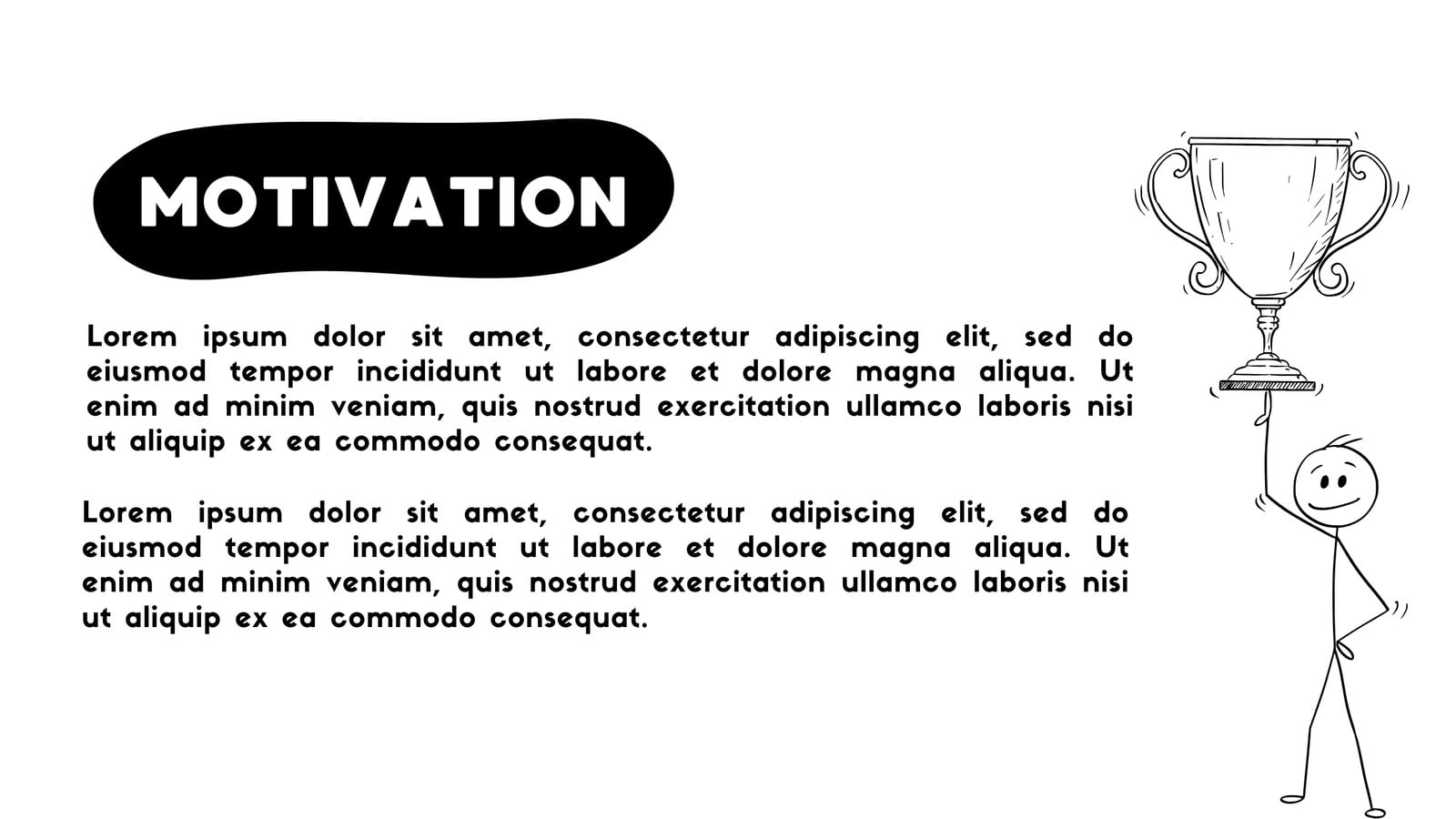 MOTIVATION

Lorem ipsum dolor sit amet, consectetur adipiscing elit, sed do eiusmod tempor incididunt ut labore et dolore magna aliqua. Ut enim ad minim veniam, quis nostrud exercitation ullamco laboris nisi ut aliquip ex ea commodo consequat.

Lorem ipsum dolor sit amet, consectetur adipiscing elit, sed do eiusmod tempor incididunt ut labore et dolore magna aliqua. Ut enim ad minim veniam, quis nostrud exercitation ullamco laboris nisi ut aliquip ex ea commodo consequat.